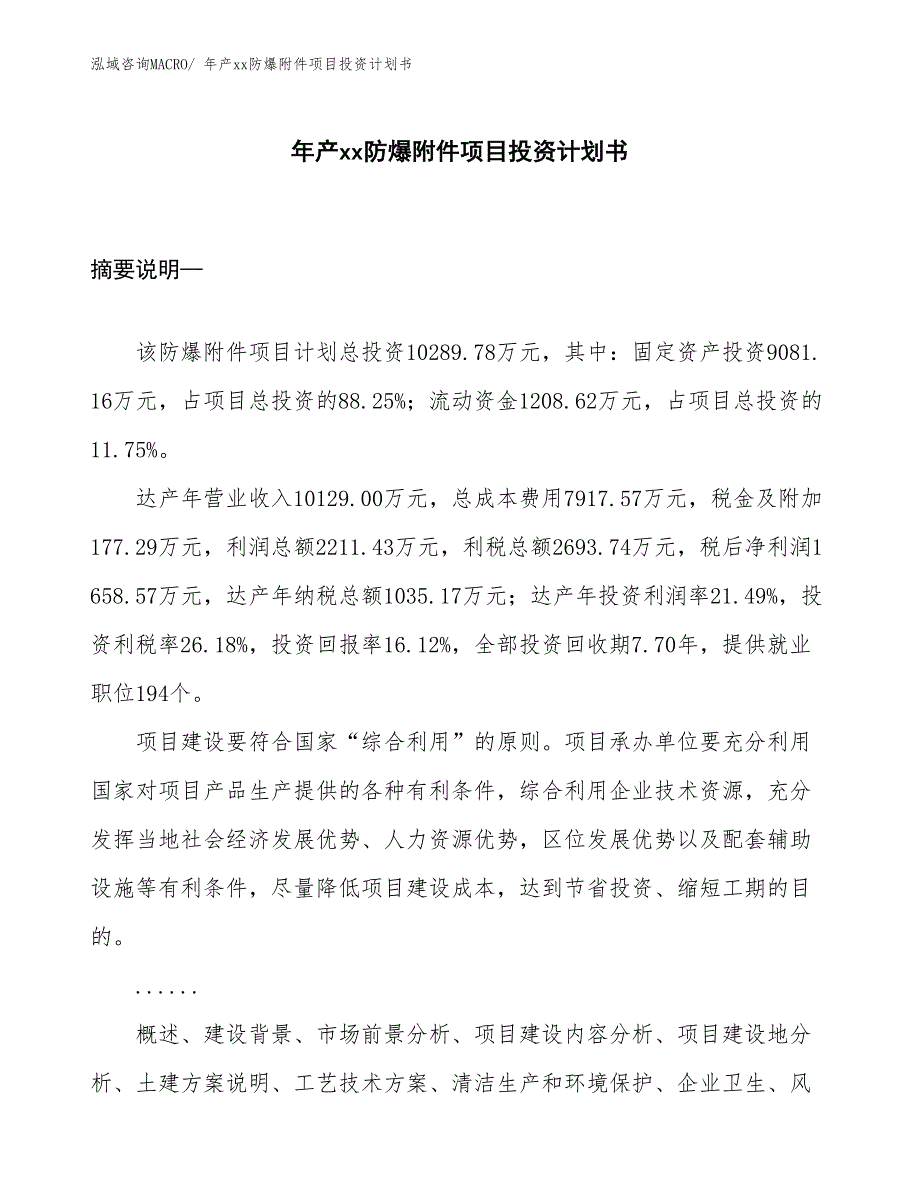 泓域咨询MACRO/ 年产xx防爆附件项目投资计划书

年产xx防爆附件项目投资计划书

摘要说明—

该防爆附件项目计划总投资10289.78万元，其中：固定资产投资9081.16万元，占项目总投资的88.25%；流动资金1208.62万元，占项目总投资的11.75%。

达产年营业收入10129.00万元，总成本费用7917.57万元，税金及附加177.29万元，利润总额2211.43万元，利税总额2693.74万元，税后净利润1658.57万元，达产年纳税总额1035.17万元；达产年投资利润率21.49%，投资利税率26.18%，投资回报率16.12%，全部投资回收期7.70年，提供就业职位194个。

项目建设要符合国家“综合利用”的原则。项目承办单位要充分利用国家对项目产品生产提供的各种有利条件，综合利用企业技术资源，充分发挥当地社会经济发展优势、人力资源优势，区位发展优势以及配套辅助设施等有利条件，尽量降低项目建设成本，达到节省投资、缩短工期的目的。

......

概述、建设背景、市场前景分析、项目建设内容分析、项目建设地分析、土建方案说明、工艺技术方案、清洁生产和环境保护、企业卫生、风